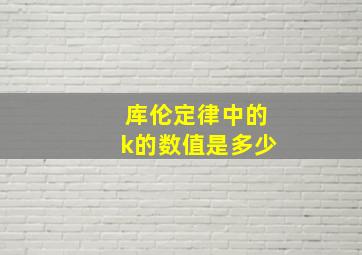 库伦定律中的
k的数值是多少